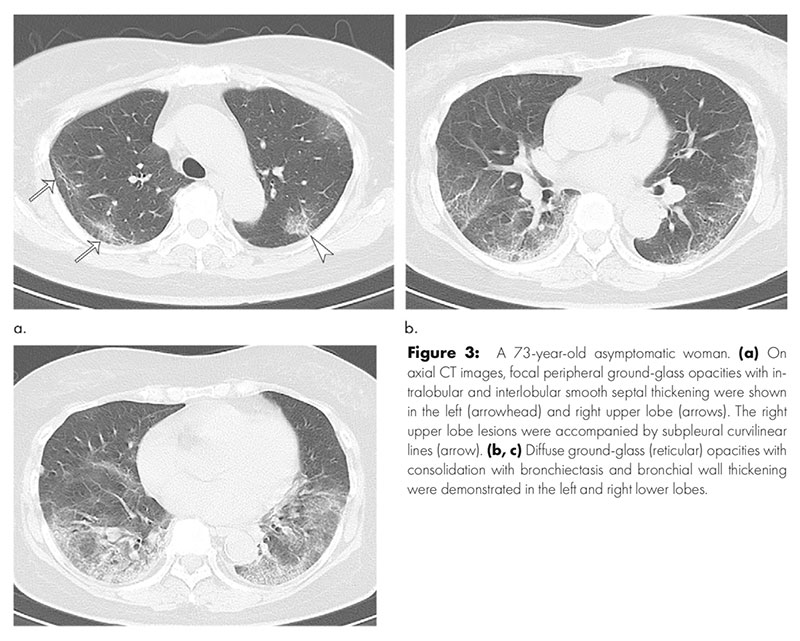 a.

b.

Figure 3: A 73-year-old asymptomatic woman. (a) On axial CT images, focal peripheral ground-glass opacities with intralobular and interlobular smooth septal thickening were shown in the left (arrowhead) and right upper lobe (arrows). The right upper lobe lesions were accompanied by subpleural curvilinear lines (arrow). (b, c) Diffuse ground-glass (reticular) opacities with consolidation with bronchiectasis and bronchial wall thickening were demonstrated in the left and right lower lobes.